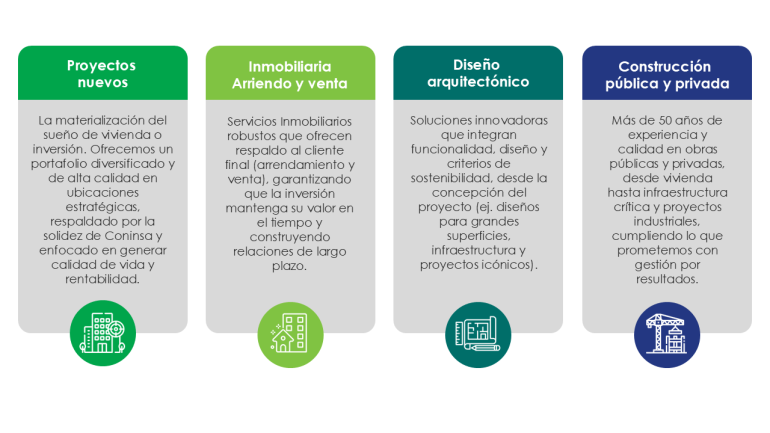 Proyectos nuevos

La materialización del sueño de vivienda o inversión. Ofrecemos un portafolio diversificado y de alta calidad en ubicaciones estratégicas, respaldado por la solidez de Coninsa y enfocado en generar calidad de vida y rentabilidad.

Inmobiliaria Arriendo y venta

Servicios Inmobiliarios robustos que ofrecen respaldo al cliente final (arrendamiento y venta), garantizando que la inversión mantenga su valor en el tiempo y construyendo relaciones de largo plazo.

Diseño arquitectónico

Soluciones innovadoras que integran funcionalidad, diseño y criterios de sostenibilidad, desde la concepción del proyecto (ej. diseños para grandes superficies, infraestructura y proyectos icónicos).

Construcción pública y privada

Más de 50 años de experiencia y calidad en obras públicas y privadas, desde vivienda hasta infraestructura crítica y proyectos industriales, cumpliendo lo que prometemos con gestión por resultados.